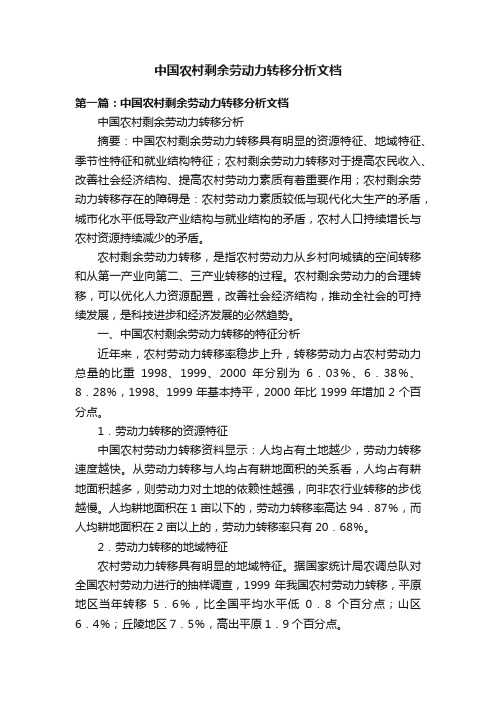 中国农村剩余劳动力转移分析文档

第一篇：中国农村剩余劳动力转移分析文档

中国农村剩余劳动力转移分析

摘要：中国农村剩余劳动力转移具有明显的资源特征、地域特征、季节性特征和就业结构特征；农村剩余劳动力转移对于提高农民收入、改善社会经济结构、提高农村劳动力素质有着重要作用；农村剩余劳动力转移存在的障碍是：农村劳动力素质较低与现代化大生产的矛盾，城市化水平低导致产业结构与就业结构的矛盾，农村人口持续增长与农村资源持续减少的矛盾。

农村剩余劳动力转移，是指农村劳动力从乡村向城镇的空间转移和从第一产业向第二、三产业转移的过程。农村剩余劳动力的合理转移，可以优化人力资源配置，改善社会经济结构，推动全社会的可持续发展，是科技进步和经济发展的必然趋势。

一、中国农村剩余劳动力转移的特征分析

近年来，农村劳动力转移率稳步上升，转移劳动力占农村劳动力总量的比重 1998、1999、2000 年分别为 6．03％、6．38％、8．28％，1998、1999 年基本持平，2000 年比 1999 年增加 2 个百分点。

1．劳动力转移的资源特征

中国农村劳动力转移资料显示：人均占有土地越少，劳动力转移速度越快。从劳动力转移与人均占有耕地面积的关系看，人均占有耕地面积越多，则劳动力对土地的依赖性越强，向非农行业转移的步伐越慢。人均耕地面积在 1 亩以下的，劳动力转移率高达 94．87％，而人均耕地面积在 2 亩以上的，劳动力转移率只有 20．68％。

2．劳动力转移的地域特征

农村劳动力转移具有明显的地域特征。据国家统计局农调总队对全国农村劳动力进行的抽样调查，1999 年我国农村劳动力转移，平原地区当年转移 5．6％，比全国平均水平低 0．8 个百分点；山区 6．4％；丘陵地区 7．5％，高出平原 1．9 个百分点。